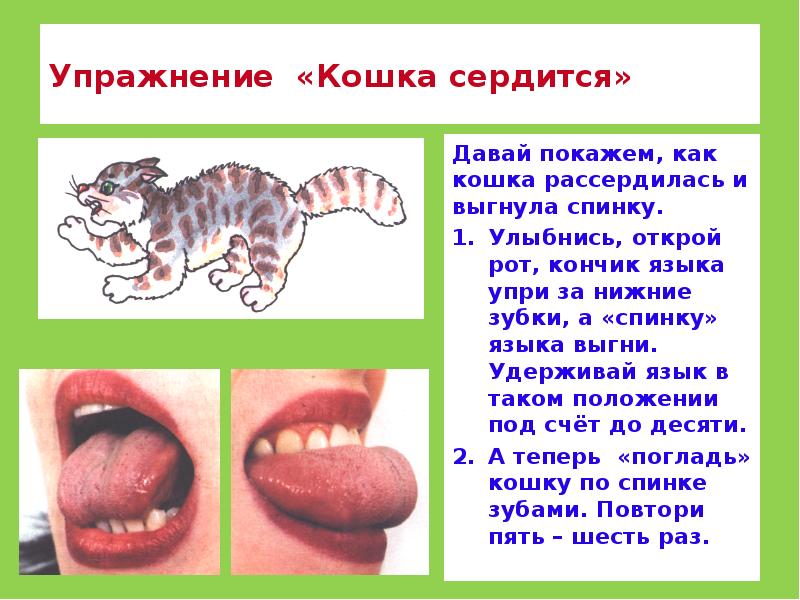 Упражнение «Кошка сердится»

Давай покажем, как кошка рассердилась и выгнула спинку.

1. Улыбнись, открой рот, кончик языка упри за нижние зубки, а «спинку» языка выгни. Удерживай язык в таком положении под счёт до десяти.
2. А теперь «погладь» кошку по спинке зубами. Повтори пять – шесть раз.